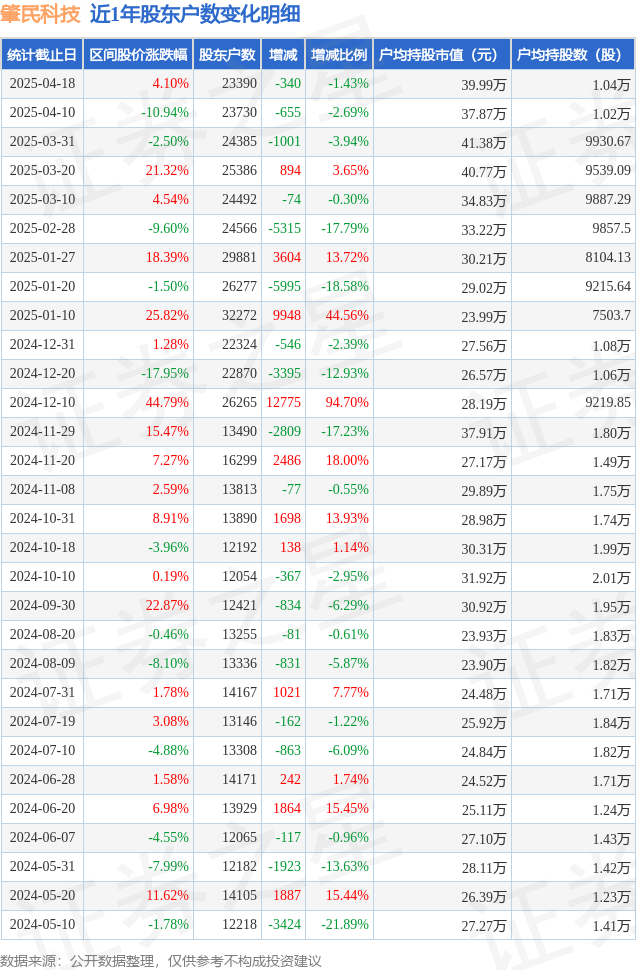 肇民科技 近1年股东户数变化明细

| 统计截止日 | 区间股价涨跌幅 | 股东户数 | 增减 | 增减比例 | 户均持股市值（元） | 户均持股数（股） |
|---|---|---|---|---|---|---|
| 2025-04-18 | 4.10% | 23390 | -340 | -1.43% | 39.99万 | 1.04万 |
| 2025-04-10 | -10.94% | 23730 | -655 | -2.69% | 37.87万 | 1.02万 |
| 2025-03-31 | -2.50% | 24385 | -1001 | -3.94% | 41.38万 | 9930.67 |
| 2025-03-20 | 21.32% | 25386 | 894 | 3.65% | 40.77万 | 9539.09 |
| 2025-03-10 | 4.54% | 24492 | -74 | -0.30% | 34.83万 | 9887.29 |
| 2025-02-28 | -9.60% | 24566 | -5315 | -17.79% | 33.22万 | 9857.5 |
| 2025-01-27 | 18.39% | 29881 | 3604 | 13.72% | 30.21万 | 8104.13 |
| 2025-01-20 | -1.50% | 26277 | -5995 | -18.58% | 29.02万 | 9215.64 |
| 2025-01-10 | 25.82% | 32272 | 9948 | 44.56% | 23.99万 | 7503.7 |
| 2024-12-31 | 1.28% | 22324 | -546 | -2.39% | 27.56万 | 1.08万 |
| 2024-12-20 | -17.95% | 22870 | -3395 | -12.93% | 26.57万 | 1.06万 |
| 2024-12-10 | 44.79% | 26265 | 12775 | 94.70% | 28.19万 | 9219.85 |
| 2024-11-29 | 15.47% | 13490 | -2809 | -17.23% | 37.91万 | 1.80万 |
| 2024-11-20 | 7.27% | 16299 | 2486 | 18.00% | 27.17万 | 1.49万 |
| 2024-11-08 | 2.59% | 13813 | -77 | -0.55% | 29.89万 | 1.75万 |
| 2024-10-31 | 8.91% | 13890 | 1698 | 13.93% | 28.98万 | 1.74万 |
| 2024-10-18 | -3.96% | 12192 | 138 | 1.14% | 30.31万 | 1.99万 |
| 2024-10-10 | 0.19% | 12054 | -367 | -2.95% | 31.92万 | 2.01万 |
| 2024-09-30 | 22.87% | 12421 | -834 | -6.29% | 30.92万 | 1.95万 |
| 2024-08-20 | -0.46% | 13255 | -81 | -0.61% | 23.93万 | 1.83万 |
| 2024-08-09 | -8.10% | 13336 | -831 | -5.87% | 23.90万 | 1.82万 |
| 2024-07-31 | 1.78% | 14167 | 1021 | 7.77% | 24.48万 | 1.71万 |
| 2024-07-19 | 3.08% | 13146 | -162 | -1.22% | 25.92万 | 1.84万 |
| 2024-07-10 | -4.88% | 13308 | -863 | -6.09% | 24.84万 | 1.82万 |
| 2024-06-28 | 1.58% | 14171 | 242 | 1.74% | 24.52万 | 1.71万 |
| 2024-06-20 | 6.98% | 13929 | 1864 | 15.45% | 25.11万 | 1.24万 |
| 2024-06-07 | -4.55% | 12065 | -117 | -0.96% | 27.10万 | 1.43万 |
| 2024-05-31 | -7.99% | 12182 | -1923 | -13.63% | 28.11万 | 1.42万 |
| 2024-05-20 | 11.62% | 14105 | 1887 | 15.44% | 26.39万 | 1.23万 |
| 2024-05-10 | -1.78% | 12218 | -3424 | -21.89% | 27.27万 | 1.41万 |

数据来源：公开数据整理，仅供参考不构成投资建议